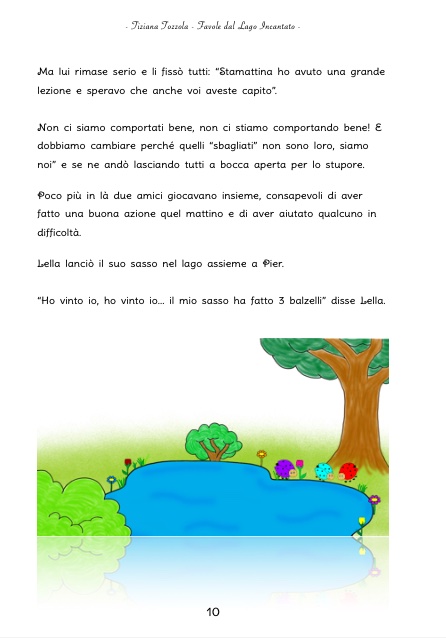 - Tiziana Tozzola - Favole dal Lago Incantato -

Ma lui rimase serio e li fissò tutti: "Stamattina ho avuto una grande lezione e speravo che anche voi aveste capito".

Non ci siamo comportati bene, non ci stiamo comportando bene! E dobbiamo cambiare perché quelli "sbagliati" non sono loro, siamo noi" e se ne andò lasciando tutti a bocca aperta per lo stupore.

Poco più in là due amici giocavano insieme, consapevoli di aver fatto una buona azione quel mattino e di aver aiutato qualcuno in difficoltà.

Lella lanciò il suo sasso nel lago assieme a Pier.

"Ho vinto io, ho vinto io... il mio sasso ha fatto 3 balzelli" disse Lella.

10